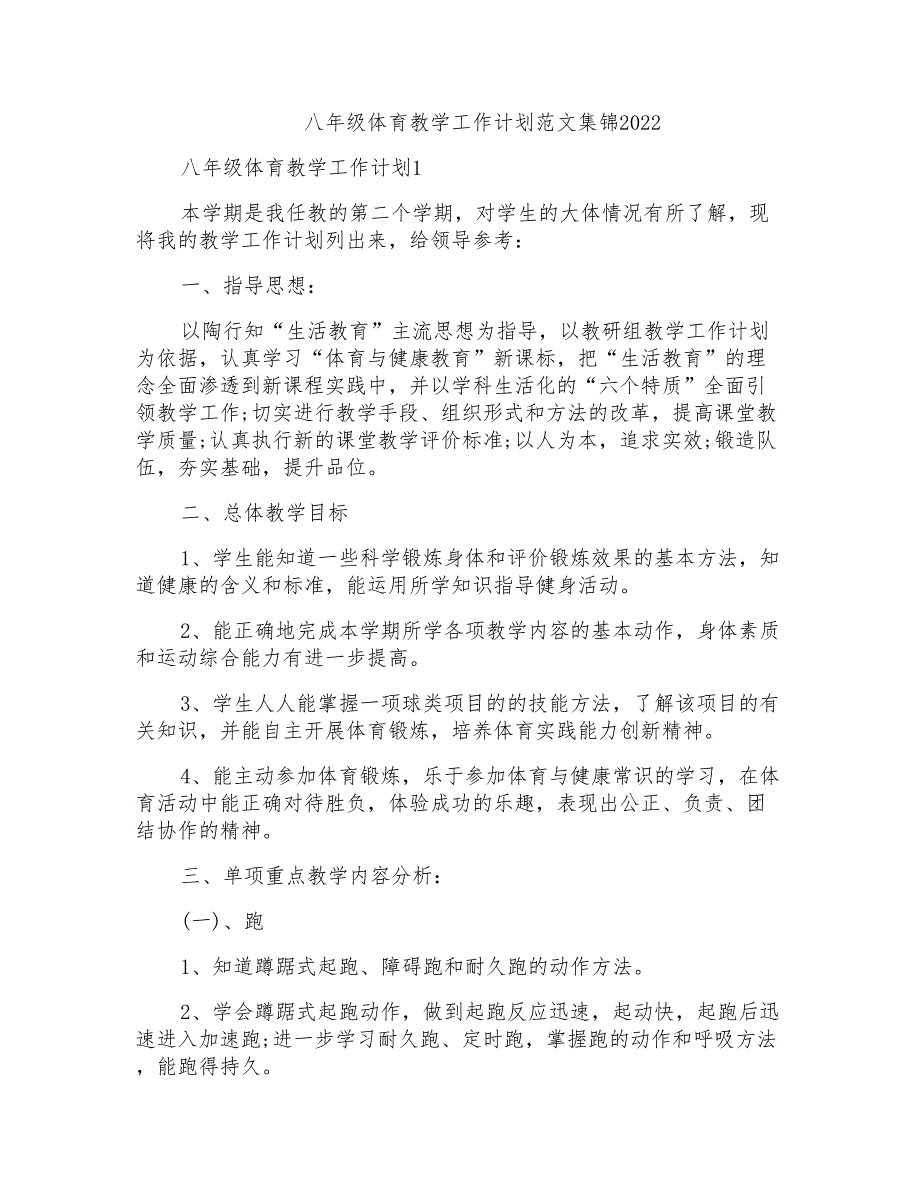 八年级体育教学工作计划范文集锦2022

八年级体育教学工作计划1

本学期是我任教的第二个学期，对学生的大体情况有所了解，现将我的教学工作计划列出来，给领导参考：

一、指导思想：

以陶行知“生活教育”主流思想为指导，以教研组教学工作计划为依据，认真学习“体育与健康教育”新课标，把“生活教育”的理念全面渗透到新课程实践中，并以学科生活化的“六个特质”全面引领教学工作;切实进行教学手段、组织形式和方法的改革，提高课堂教学质量;认真执行新的课堂教学评价标准;以人为本，追求实效;锻造队伍，夯实基础，提升品位。

二、总体教学目标

1、学生能知道一些科学锻炼身体和评价锻炼效果的基本方法，知道健康的含义和标准，能运用所学知识指导健身活动。

2、能正确地完成本学期所学各项教学内容的基本动作，身体素质和运动综合能力有进一步提高。

3、学生人人能掌握一项球类项目的的技能方法，了解该项目的有关知识，并能自主开展体育锻炼，培养体育实践能力创新精神。

4、能主动参加体育锻炼，乐于参加体育与健康常识的学习，在体育活动中能正确对待胜负，体验成功的乐趣，表现出公正、负责、团结协作的精神。

三、单项重点教学内容分析：

(一)、跑

1、知道蹲踞式起跑、障碍跑和耐久跑的动作方法。

2、学会蹲踞式起跑动作，做到起跑反应迅速，起动快，起跑后迅速进入加速跑;进一步学习耐久跑、定时跑，掌握跑的动作和呼吸方法，能跑得持久。